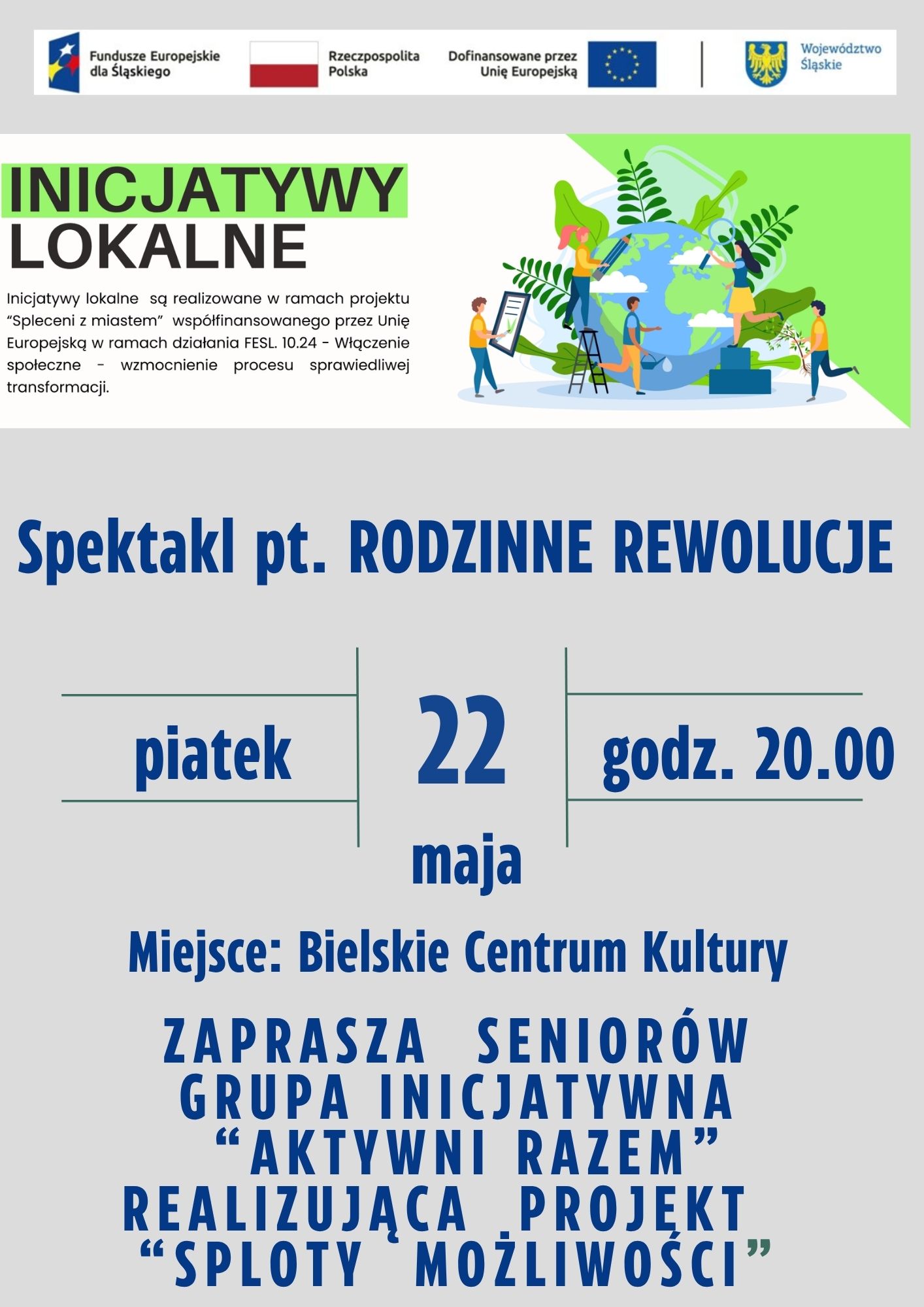 Fundusze Europejskie dla Śląskiego

Rzeczpospolita Polska

Dofinansowane przez Unię Europejską

Województwo Śląskie

INICJATYWY LOKALNE

Inicjatywy lokalne są realizowane w ramach projektu "Spleceni z miastem" współfinansowanego przez Unię Europejską w ramach działania FESL. 10.24 - Włączenie społeczne - wzmocnienie procesu sprawiedliwej transformacji.

Spektakl pt. RODZINNE REWOLUCJE

piatek

22

maja

godz. 20.00

Miejsce: Bielskie Centrum Kultury

ZAPRASZA SENIORÓW
GRUPA INICJATYWNA
"AKTYWNI RAZEM"
REALIZUJĄCA PROJEKT
"SPLOTY MOŻLIWOŚCI"